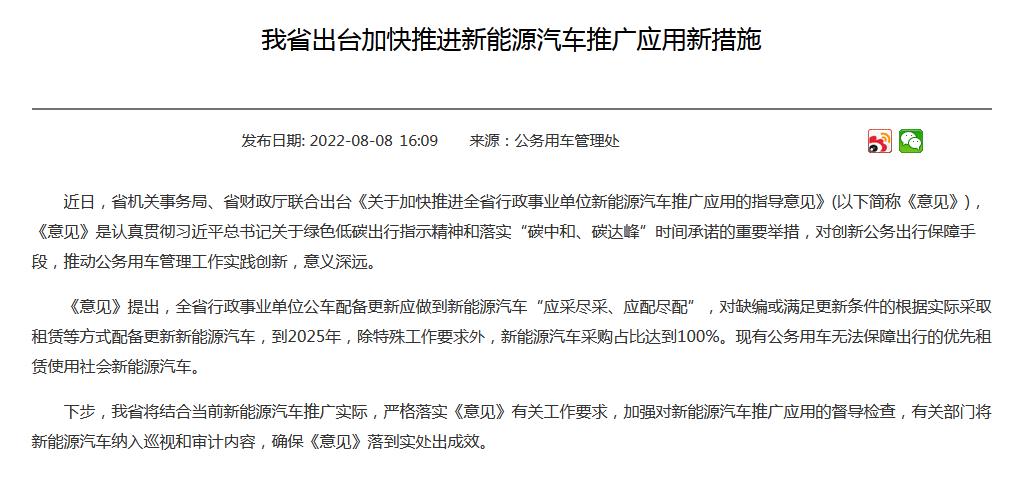 我省出台加快推进新能源汽车推广应用新措施

发布日期: 2022-08-08 16:09　　来源：公务用车管理处

近日，省机关事务局、省财政厅联合出台《关于加快推进全省行政事业单位新能源汽车推广应用的指导意见》(以下简称《意见》)，《意见》是认真贯彻习近平总书记关于绿色低碳出行指示精神和落实“碳中和、碳达峰”时间承诺的重要举措，对创新公务出行保障手段，推动公务用车管理工作实践创新，意义深远。

《意见》提出，全省行政事业单位公车配备更新应做到新能源汽车“应采尽采、应配尽配”，对缺编或满足更新条件的根据实际采取租赁等方式配备更新新能源汽车，到2025年，除特殊工作要求外，新能源汽车采购占比达到100%。现有公务用车无法保障出行的优先租赁使用社会新能源汽车。

下步，我省将结合当前新能源汽车推广实际，严格落实《意见》有关工作要求，加强对新能源汽车推广应用的督导检查，有关部门将新能源汽车纳入巡视和审计内容，确保《意见》落到实处出成效。